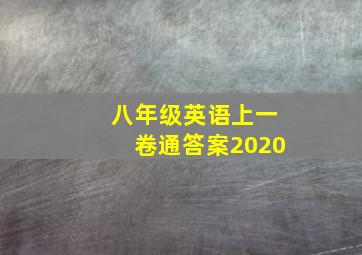 八年级英语上一卷通答案2020